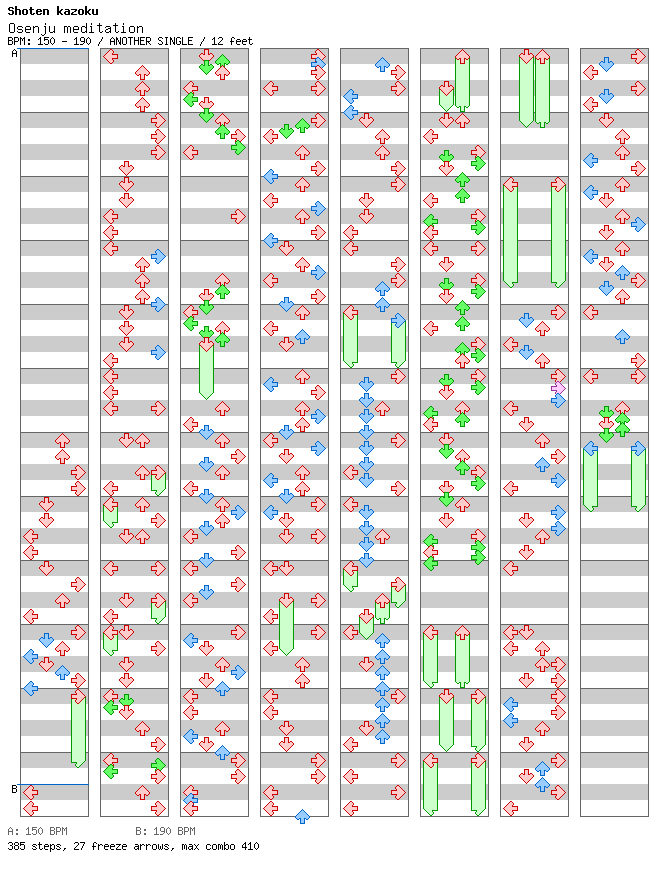 Shoten kazoku
Osenju meditation
BPM: 150 - 190 / ANOTHER SINGLE / 12 feet

A

B

A: 150 BPM B: 190 BPM
385 steps, 27 freeze arrows, max combo 410